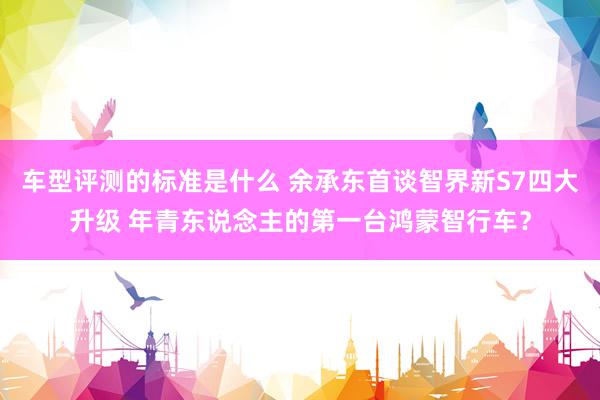 车型评测的标准是什么 余承东首谈智界新S7四大升级 年青东说念主的第一台鸿蒙智行车？